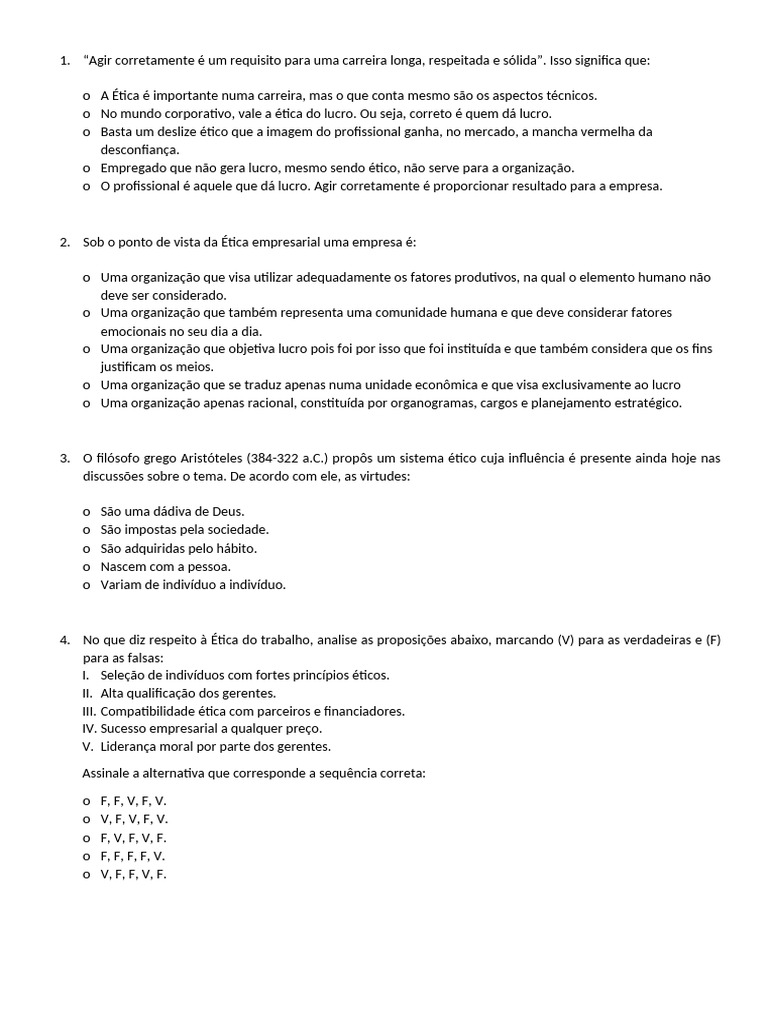 1. “Agir corretamente é um requisito para uma carreira longa, respeitada e sólida”. Isso significa que:

o A Ética é importante numa carreira, mas o que conta mesmo são os aspectos técnicos.
o No mundo corporativo, vale a ética do lucro. Ou seja, correto é quem dá lucro.
o Basta um deslize ético que a imagem do profissional ganha, no mercado, a mancha vermelha da desconfiança.
o Empregado que não gera lucro, mesmo sendo ético, não serve para a organização.
o O profissional é aquele que dá lucro. Agir corretamente é proporcionar resultado para a empresa.

2. Sob o ponto de vista da Ética empresarial uma empresa é:

o Uma organização que visa utilizar adequadamente os fatores produtivos, na qual o elemento humano não deve ser considerado.
o Uma organização que também representa uma comunidade humana e que deve considerar fatores emocionais no seu dia a dia.
o Uma organização que objetiva lucro pois foi por isso que foi instituída e que também considera que os fins justificam os meios.
o Uma organização que se traduz apenas numa unidade econômica e que visa exclusivamente ao lucro
o Uma organização apenas racional, constituída por organogramas, cargos e planejamento estratégico.

3. O filósofo grego Aristóteles (384-322 a.C.) propôs um sistema ético cuja influência é presente ainda hoje nas discussões sobre o tema. De acordo com ele, as virtudes:

o São uma dádiva de Deus.
o São impostas pela sociedade.
o São adquiridas pelo hábito.
o Nascem com a pessoa.
o Variam de indivíduo a indivíduo.

4. No que diz respeito à Ética do trabalho, analise as proposições abaixo, marcando (V) para as verdadeiras e (F) para as falsas:
I. Seleção de indivíduos com fortes princípios éticos.
II. Alta qualificação dos gerentes.
III. Compatibilidade ética com parceiros e financiadores.
IV. Sucesso empresarial a qualquer preço.
V. Liderança moral por parte dos gerentes.

Assinale a alternativa que corresponde a sequência correta:

o F, F, V, F, V.
o V, F, V, F, V.
o F, V, F, V, F.
o F, F, F, F, V.
o V, F, F, V, F.